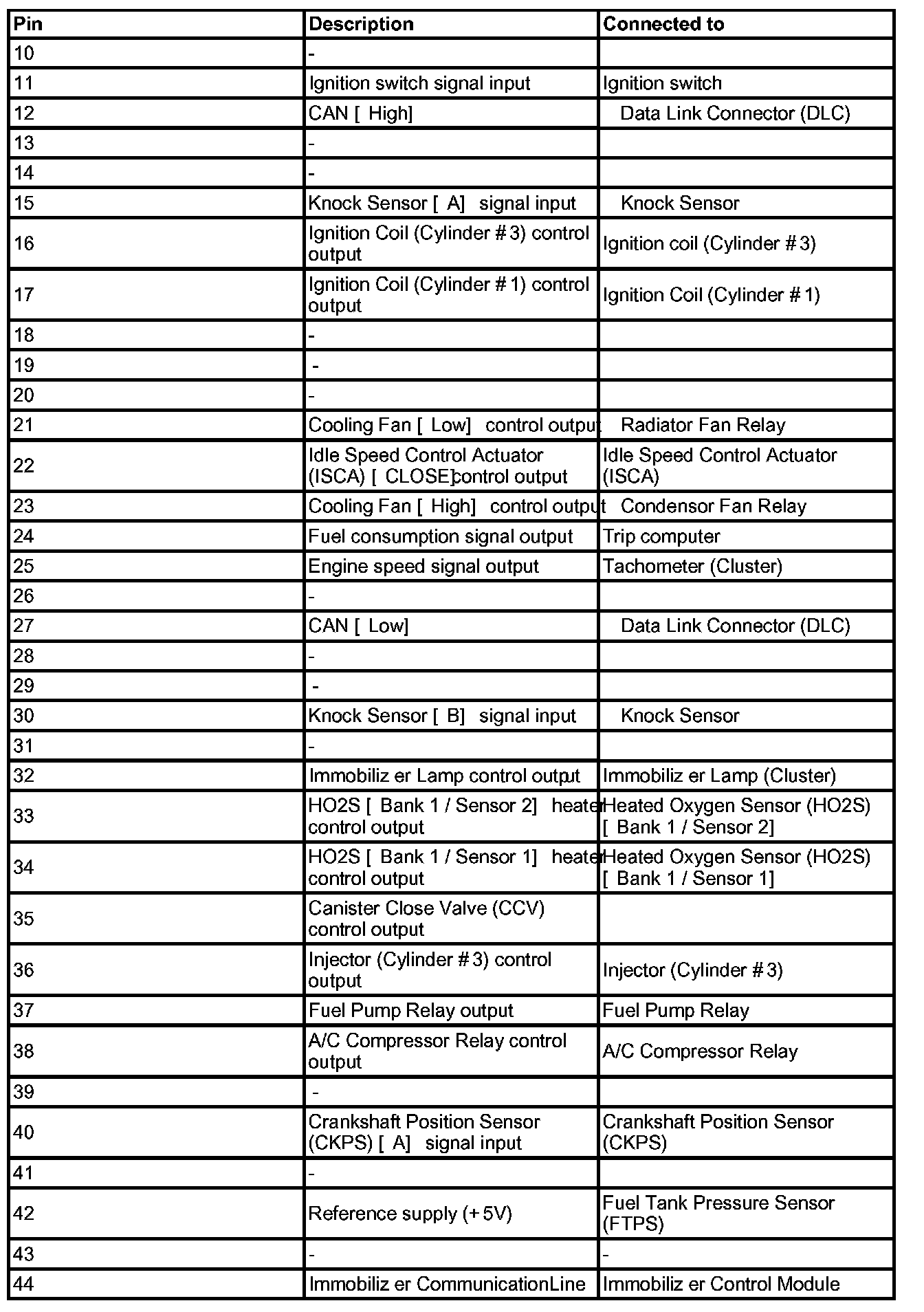 | Pin | Description | Connected to |
|---|---|---|
| 10 | - | |
| 11 | Ignition switch signal input | Ignition switch |
| 12 | CAN [ High] | Data Link Connector (DLC) |
| 13 | - | |
| 14 | - | |
| 15 | Knock Sensor [ A] signal input | Knock Sensor |
| 16 | Ignition Coil (Cylinder # 3) control output | Ignition coil (Cylinder # 3) |
| 17 | Ignition Coil (Cylinder # 1) control output | Ignition Coil (Cylinder # 1) |
| 18 | - | |
| 19 | - | |
| 20 | - | |
| 21 | Cooling Fan [ Low] control output | Radiator Fan Relay |
| 22 | Idle Speed Control Actuator (ISCA) [ CLOSE] control output | Idle Speed Control Actuator (ISCA) |
| 23 | Cooling Fan [ High] control output | Condensor Fan Relay |
| 24 | Fuel consumption signal output | Trip computer |
| 25 | Engine speed signal output | Tachometer (Cluster) |
| 26 | - | |
| 27 | CAN [ Low] | Data Link Connector (DLC) |
| 28 | - | |
| 29 | - | |
| 30 | Knock Sensor [ B] signal input | Knock Sensor |
| 31 | - | |
| 32 | Immobiliz er Lamp control output | Immobiliz er Lamp (Cluster) |
| 33 | HO2S [ Bank 1 / Sensor 2] heater control output | Heated Oxygen Sensor (HO2S) [ Bank 1 / Sensor 2] |
| 34 | HO2S [ Bank 1 / Sensor 1] heater control output | Heated Oxygen Sensor (HO2S) [ Bank 1 / Sensor 1] |
| 35 | Canister Close Valve (CCV) control output | |
| 36 | Injector (Cylinder # 3) control output | Injector (Cylinder # 3) |
| 37 | Fuel Pump Relay output | Fuel Pump Relay |
| 38 | A/C Compressor Relay control output | A/C Compressor Relay |
| 39 | - | |
| 40 | Crankshaft Position Sensor (CKPS) [ A] signal input | Crankshaft Position Sensor (CKPS) |
| 41 | - | |
| 42 | Reference supply (+ 5V) | Fuel Tank Pressure Sensor (FTPS) |
| 43 | - | - |
| 44 | Immobiliz er CommunicationLine | Immobiliz er Control Module |